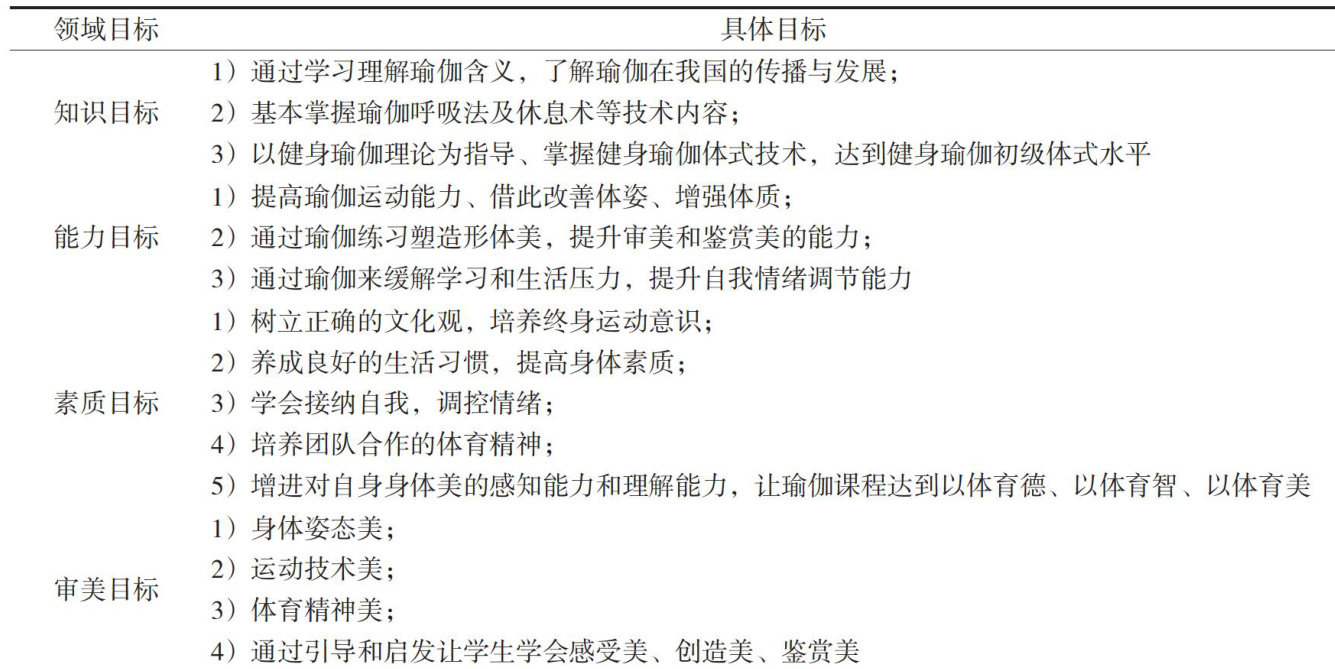 | 领域目标 | 具体目标 |
|---|---|
| 知识目标 | 1）通过学习理解瑜伽含义，了解瑜伽在我国的传播与发展；<br>2）基本掌握瑜伽呼吸法及休息术等技术内容；<br>3）以健身瑜伽理论为指导、掌握健身瑜伽体式技术，达到健身瑜伽初级体式水平 |
| 能力目标 | 1）提高瑜伽运动能力、借此改善体姿、增强体质；<br>2）通过瑜伽练习塑造形体美，提升审美和鉴赏美的能力；<br>3）通过瑜伽来缓解学习和生活压力，提升自我情绪调节能力 |
| 素质目标 | 1）树立正确的文化观，培养终身运动意识；<br>2）养成良好的生活习惯，提高身体素质；<br>3）学会接纳自我，调控情绪；<br>4）培养团队合作的体育精神；<br>5）增进对自身身体美的感知能力和理解能力，让瑜伽课程达到以体育德、以体育智、以体育美 |
| 审美目标 | 1）身体姿态美；<br>2）运动技术美；<br>3）体育精神美；<br>4）通过引导和启发让学生学会感受美、创造美、鉴赏美 |